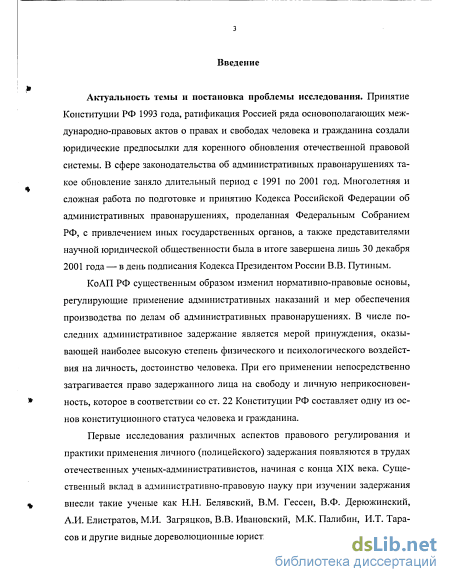 3

Введение

Актуальность темы и постановка проблемы исследования. Принятие Конституции РФ 1993 года, ратификация Россией ряда основополагающих международно-правовых актов о правах и свободах человека и гражданина создали юридические предпосылки для коренного обновления отечественной правовой системы. В сфере законодательства об административных правонарушениях такое обновление заняло длительный период с 1991 по 2001 год. Многолетняя и сложная работа по подготовке и принятию Кодекса Российской Федерации об административных правонарушениях, проделанная Федеральным Собранием РФ, с привлечением иных государственных органов, а также представителями научной юридической общественности была в итоге завершена лишь 30 декабря 2001 года — в день подписания Кодекса Президентом России В.В. Путиным.

КоАП РФ существенным образом изменил нормативно-правовые основы, регулирующие применение административных наказаний и мер обеспечения производства по делам об административных правонарушениях. В числе последних административное задержание является мерой принуждения, оказывающей наиболее высокую степень физического и психологического воздействия на личность, достоинство человека. При его применении непосредственно затрагивается право задержанного лица на свободу и личную неприкосновенность, которое в соответствии со ст. 22 Конституции РФ составляет одну из основ конституционного статуса человека и гражданина.

Первые исследования различных аспектов правового регулирования и практики применения личного (полицейского) задержания появляются в трудах отечественных ученых-административистов, начиная с конца XIX века. Существенный вклад в административно-правовую науку при изучении задержания внесли такие ученые как Н.Н. Белявский, В.М. Гессен, В.Ф. Дерюжинский, А.И. Елистратов, М.И. Загряцков, В.В. Ивановский, М.К. Палибин, И.Т. Тарасов и другие видные дореволюционные юрист

dsLib.net
библиотека диссертаций